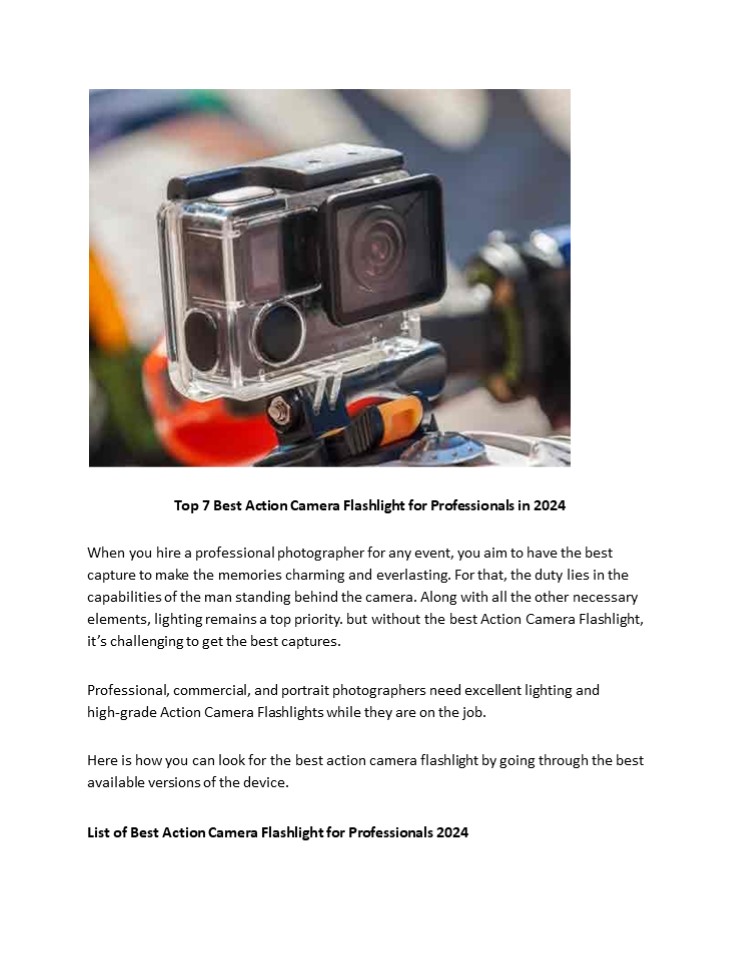 Top 7 Best Action Camera Flashlight for Professionals in 2024

When you hire a professional photographer for any event, you aim to have the best capture to make the memories charming and everlasting. For that, the duty lies in the capabilities of the man standing behind the camera. Along with all the other necessary elements, lighting remains a top priority. but without the best Action Camera Flashlight, it's challenging to get the best captures.

Professional, commercial, and portrait photographers need excellent lighting and high-grade Action Camera Flashlights while they are on the job.

Here is how you can look for the best action camera flashlight by going through the best available versions of the device.

List of Best Action Camera Flashlight for Professionals 2024